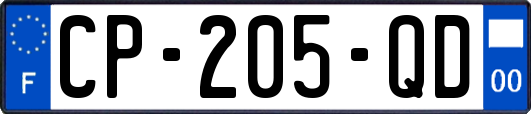 F
CP-205-QD
00